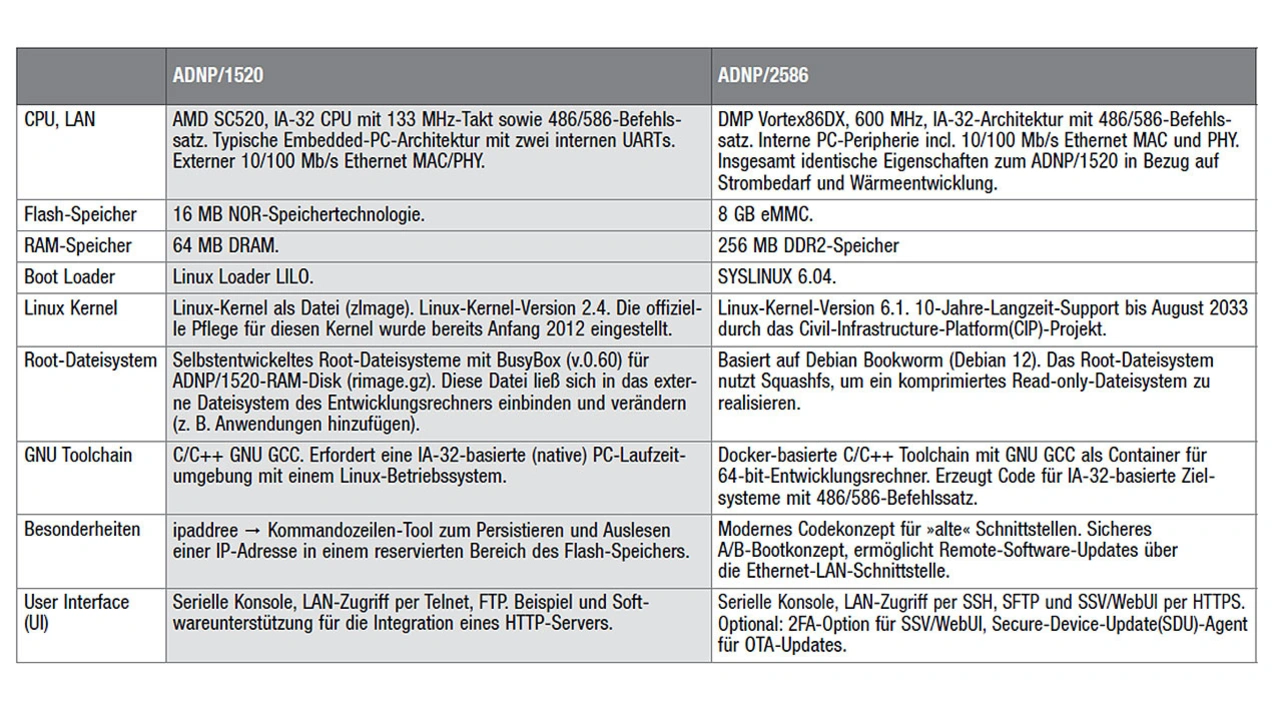 | | ADNP/1520 | ADNP/2586 |
|---|---|---|
| CPU, LAN | AMD SC520, IA-32 CPU mit 133 MHz-Takt sowie 486/586-Befehlssatz. Typische Embedded-PC-Architektur mit zwei internen UARTs. Externer 10/100 Mb/s Ethernet MAC/PHY. | DMP Vortex86DX, 600 MHz, IA-32-Architektur mit 486/586-Befehlssatz. Interne PC-Peripherie incl. 10/100 Mb/s Ethernet MAC und PHY. Insgesamt identische Eigenschaften zum ADNP/1520 in Bezug auf Strombedarf und Wärmeentwicklung. |
| Flash-Speicher | 16 MB NOR-Speichertechnologie. | 8 GB eMMC. |
| RAM-Speicher | 64 MB DRAM. | 256 MB DDR2-Speicher |
| Boot Loader | Linux Loader LILO. | SYSLINUX 6.04. |
| Linux Kernel | Linux-Kernel als Datei (zImage). Linux-Kernel-Version 2.4. Die offizielle Pflege für diesen Kernel wurde bereits Anfang 2012 eingestellt. | Linux-Kernel-Version 6.1. 10-Jahre-Langzeit-Support bis August 2033 durch das Civil-Infrastructure-Platform(CIP)-Projekt. |
| Root-Dateisystem | Selbstentwickeltes Root-Dateisysteme mit BusyBox (v.0.60) für ADNP/1520-RAM-Disk (rimage.gz). Diese Datei ließ sich in das externe Dateisystem des Entwicklungsrechners einbinden und verändern (z. B. Anwendungen hinzufügen). | Basiert auf Debian Bookworm (Debian 12). Das Root-Dateisystem nutzt Squashfs, um ein komprimiertes Read-only-Dateisystem zu realisieren. |
| GNU Toolchain | C/C++ GNU GCC. Erfordert eine IA-32-basierte (native) PC-Laufzeitumgebung mit einem Linux-Betriebssystem. | Docker-basierte C/C++ Toolchain mit GNU GCC als Container für 64-bit-Entwicklungsrechner. Erzeugt Code für IA-32-basierte Zielsysteme mit 486/586-Befehlssatz. |
| Besonderheiten | ipaddree → Kommandozeilen-Tool zum Persistieren und Auslesen einer IP-Adresse in einem reservierten Bereich des Flash-Speichers. | Modernes Codekonzept für »alte« Schnittstellen. Sicheres A/B-Bootkonzept, ermöglicht Remote-Software-Updates über die Ethernet-LAN-Schnittstelle. |
| User Interface (UI) | Serielle Konsole, LAN-Zugriff per Telnet, FTP. Beispiel und Softwareunterstützung für die Integration eines HTTP-Servers. | Serielle Konsole, LAN-Zugriff per SSH, SFTP und SSV/WebUI per HTTPS. Optional: 2FA-Option für SSV/WebUI, Secure-Device-Update(SDU)-Agent für OTA-Updates. |